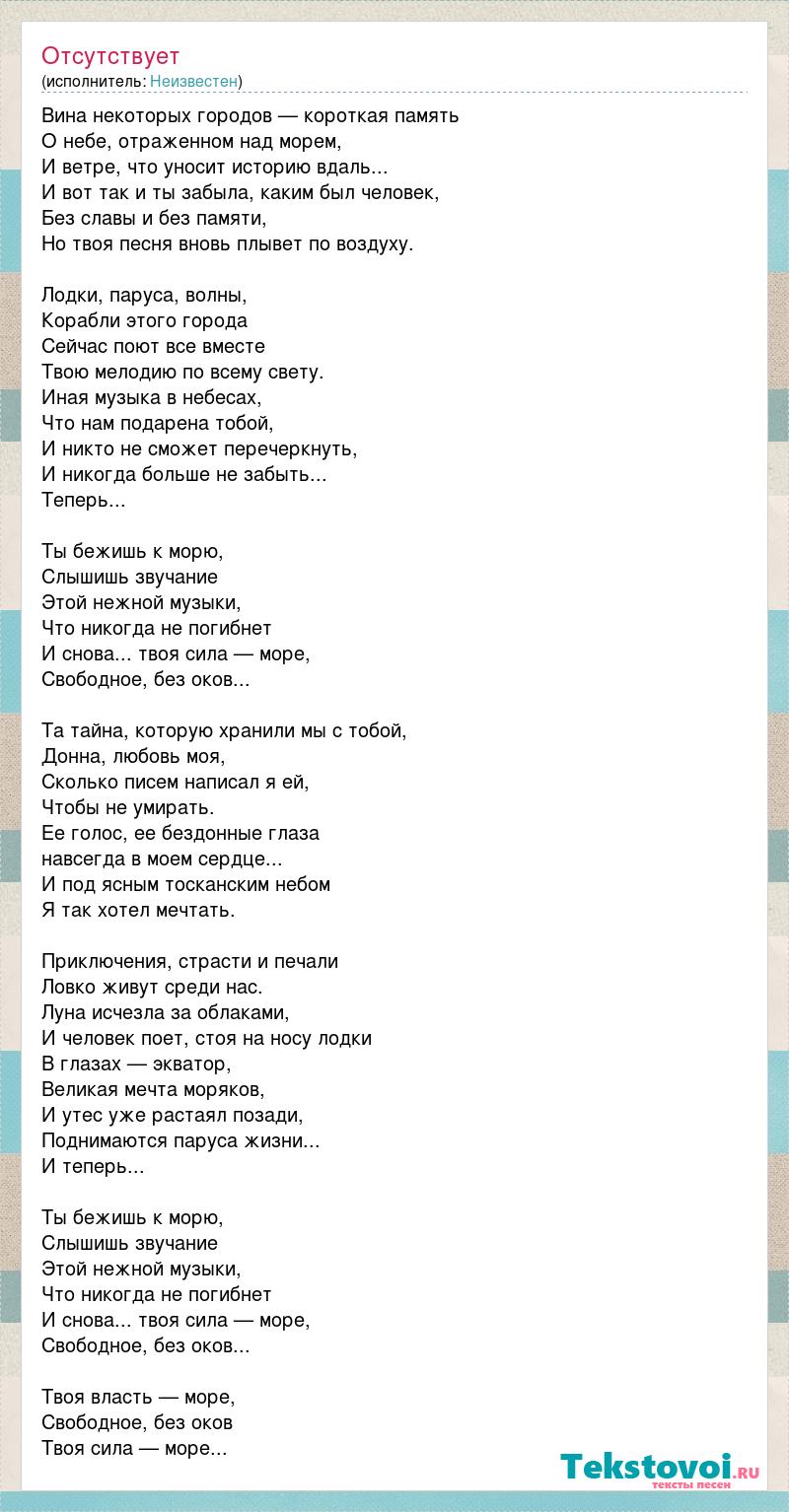 Отсутствует
(исполнитель: Неизвестен)

Вина некоторых городов — короткая память
О небе, отраженном над морем,
И ветре, что уносит историю вдаль...
И вот так и ты забыла, каким был человек,
Без славы и без памяти,
Но твоя песня вновь плывет по воздуху.

Лодки, паруса, волны,
Корабли этого города
Сейчас поют все вместе
Твою мелодию по всему свету.
Иная музыка в небесах,
Что нам подарена тобой,
И никто не сможет перечеркнуть,
И никогда больше не забыть...
Теперь...

Ты бежишь к морю,
Слышишь звучание
Этой нежной музыки,
Что никогда не погибнет
И снова... твоя сила — море,
Свободное, без оков...

Та тайна, которую хранили мы с тобой,
Донна, любовь моя,
Сколько писем написал я ей,
Чтобы не умирать.
Ее голос, ее бездонные глаза
навсегда в моем сердце...
И под ясным тосканским небом
Я так хотел мечтать.

Приключения, страсти и печали
Ловко живут среди нас.
Луна исчезла за облаками,
И человек поет, стоя на носу лодки
В глазах — экватор,
Великая мечта моряков,
И утес уже растаял позади,
Поднимаются паруса жизни...
И теперь...

Ты бежишь к морю,
Слышишь звучание
Этой нежной музыки,
Что никогда не погибнет
И снова... твоя сила — море,
Свободное, без оков...

Твоя власть — море,
Свободное, без оков
Твоя сила — море...

Tekstovoi.ru
тексты песен